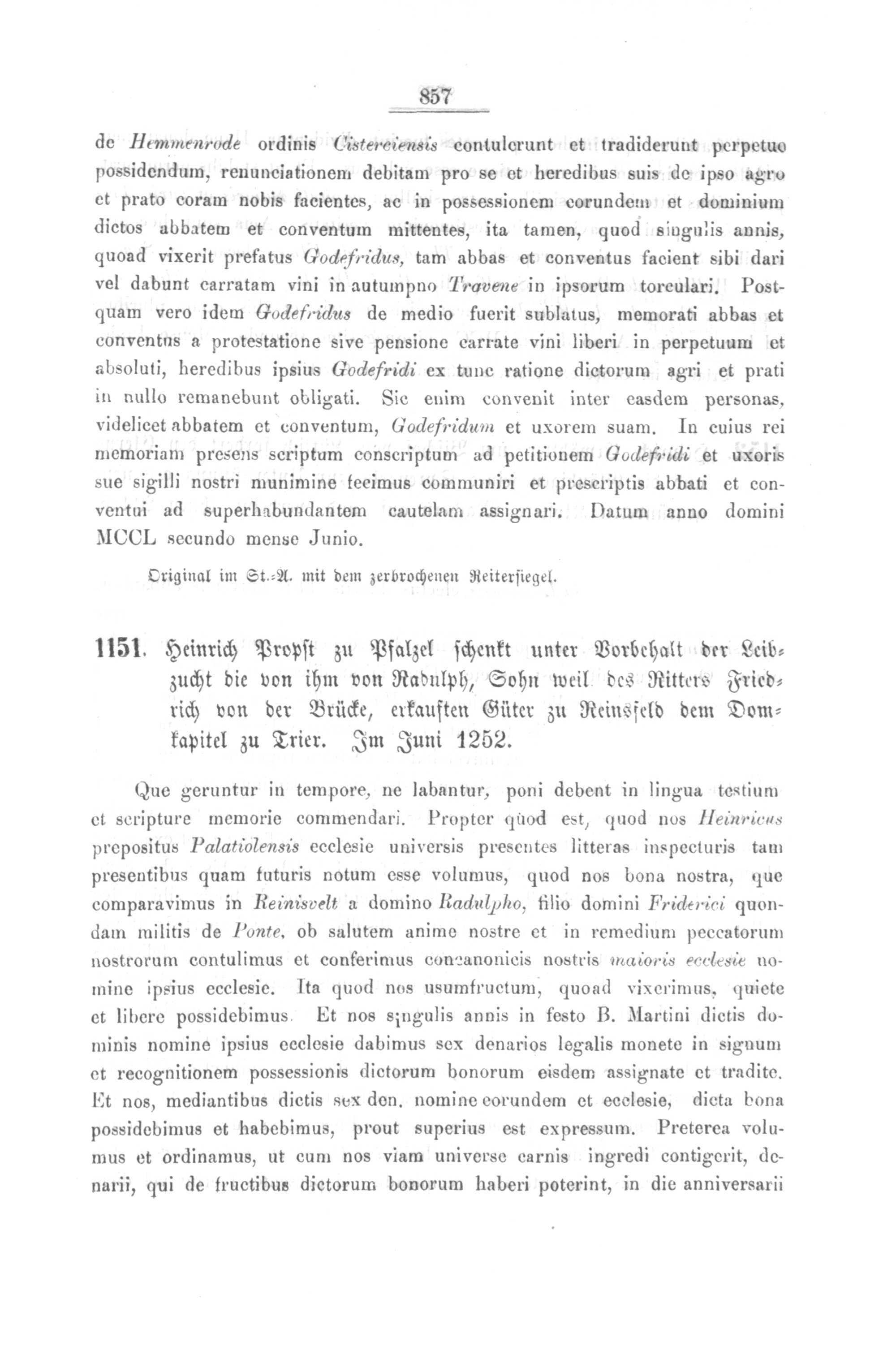 857

de Hemmenrode ordinis Cisterciensis contulerunt et tradiderunt perpetuo possidendum, renunciationem debitam pro se et heredibus suis de ipso agro et prato coram nobis facientes, ac in possessionem eorundem et dominium dictos abbatem et conventum mittentes, ita tamen, quod singulis annis, quoad vixerit prefatus Godefridus, tam abbas et conventus facient sibi dari vel dabunt carratam vini in autumpno Travene in ipsorum torculari. Postquam vero idem Godefridus de medio fuerit sublatus, memorati abbas et conventus a protestatione sive pensione carrate vini liberi in perpetuum et absoluti, heredibus ipsius Godefridi ex tunc ratione dictorum agri et prati in nullo remanebunt obligati. Sic enim convenit inter easdem personas, videlicet abbatem et conventum, Godefridum et uxorem suam. In cuius rei memoriam presens scriptum conscriptum ad petitionem Godefridi et uxoris sue sigilli nostri munimine fecimus communiri et prescriptis abbati et conventui ad superhabundantem cautelam assignari. Datum anno domini MCCL secundo mense Junio.

Original im St.-A. mit dem zerbrochenen Reitersiegel.

1151. Heinrich Propst zu Pfalzel schenkt unter Vorbehalt der Leibzucht die von ihm von Radulph, Sohn weil. des Ritters Friedrich von der Brücke, erkauften Güter zu Reinsfeld dem Domkapitel zu Trier. Im Juni 1252.

Que geruntur in tempore, ne labantur, poni debent in lingua testium et scripture memorie commendari. Propter quod est, quod nos Heinricus prepositus Palatiolensis ecclesie universis presentes litteras inspecturis tam presentibus quam futuris notum esse volumus, quod nos bona nostra, que comparavimus in Reinisvelt a domino Radulpho, filio domini Friderici quondam militis de Ponte, ob salutem anime nostre et in remedium peccatorum nostrorum contulimus et conferimus concanonicis nostris maioris ecclesie nomine ipsius ecclesie. Ita quod nos usumfructum, quoad vixerimus, quiete et libere possidebimus. Et nos singulis annis in festo B. Martini dictis dominis nomine ipsius ecclesie dabimus sex denarios legalis monete in signum et recognitionem possessionis dictorum bonorum eisdem assignate et tradite. Et nos, mediantibus dictis sex den. nomine eorundem et ecclesie, dicta bona possidebimus et habebimus, prout superius est expressum. Preterea volumus et ordinamus, ut cum nos viam universe carnis ingredi contigerit, denarii, qui de fructibus dictorum bonorum haberi poterint, in die anniversarii